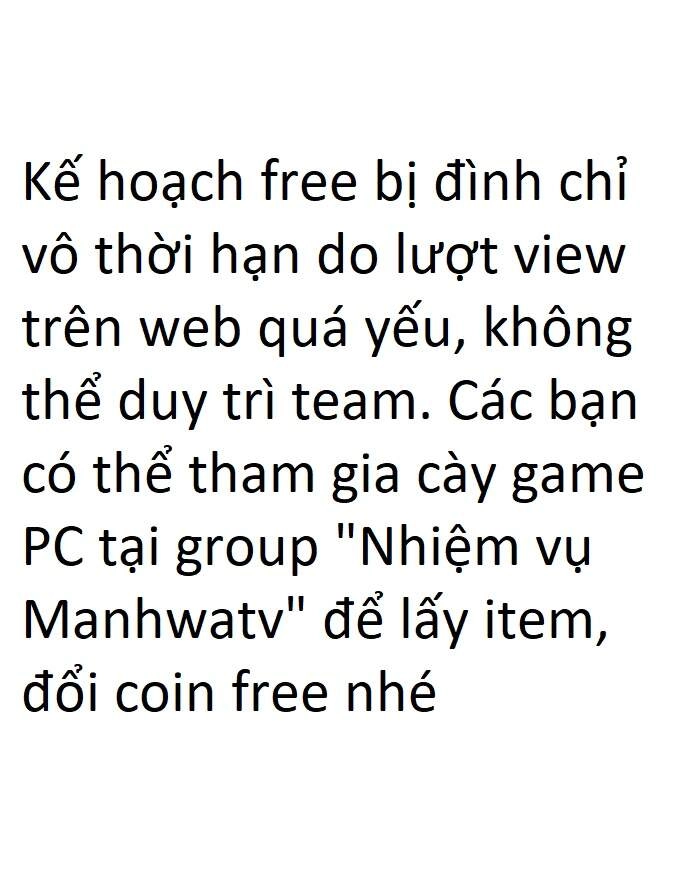 Kế hoạch free bị đình chỉ vô thời hạn do lượt view trên web quá yếu, không thể duy trì team. Các bạn có thể tham gia cày game PC tại group "Nhiệm vụ Manhwatv" để lấy item, đổi coin free nhé